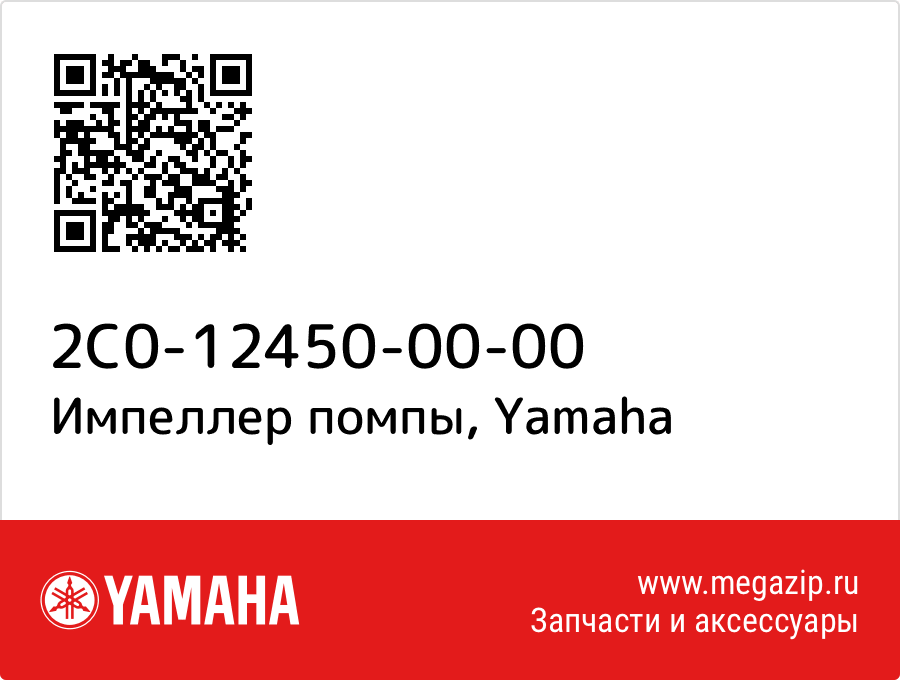 2C0-12450-00-00
Импеллер помпы, Yamaha

YAMAHA

www.megazip.ru
Запчасти и аксессуары